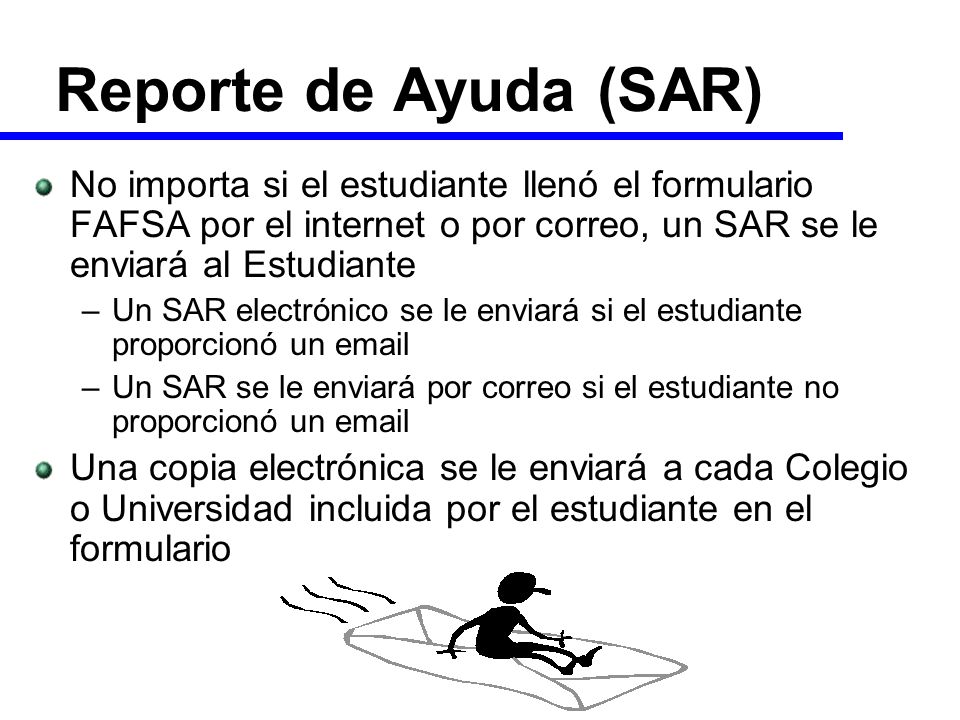 Reporte de Ayuda (SAR)

No importa si el estudiante llenó el formulario FAFSA por el internet o por correo, un SAR se le enviará al Estudiante

– Un SAR electrónico se le enviará si el estudiante proporcionó un email

– Un SAR se le enviará por correo si el estudiante no proporcionó un email

Una copia electrónica se le enviará a cada Colegio o Universidad incluida por el estudiante en el formulario